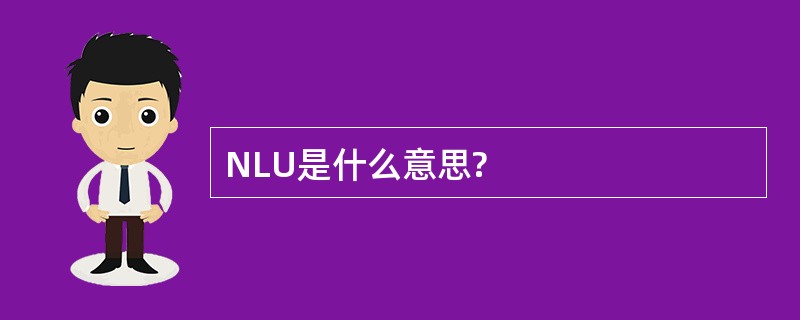 NLU是什么意思?